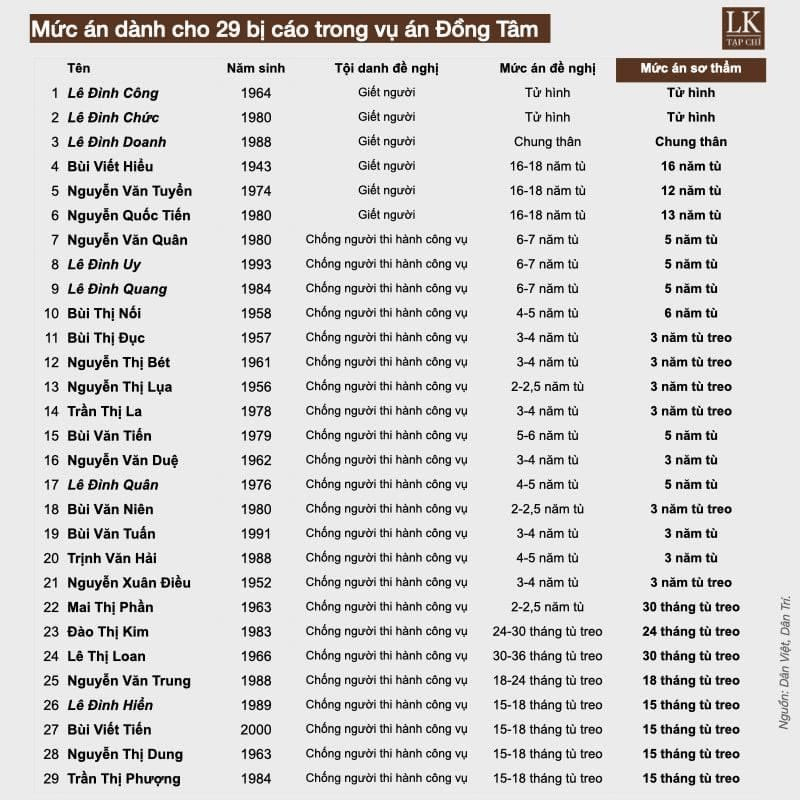 Mức án dành cho 29 bị cáo trong vụ án Đồng Tâm

LK TẠP CHÍ

| | Tên | Năm sinh | Tội danh đề nghị | Mức án đề nghị | Mức án sơ thẩm |
|---|---|---|---|---|---|
| 1 | Lê Đình Công | 1964 | Giết người | Tử hình | Tử hình |
| 2 | Lê Đình Chức | 1980 | Giết người | Tử hình | Tử hình |
| 3 | Lê Đình Doanh | 1988 | Giết người | Chung thân | Chung thân |
| 4 | Bùi Viết Hiểu | 1943 | Giết người | 16-18 năm tù | 16 năm tù |
| 5 | Nguyễn Văn Tuyển | 1974 | Giết người | 16-18 năm tù | 12 năm tù |
| 6 | Nguyễn Quốc Tiến | 1980 | Giết người | 16-18 năm tù | 13 năm tù |
| 7 | Nguyễn Văn Quân | 1980 | Chống người thi hành công vụ | 6-7 năm tù | 5 năm tù |
| 8 | Lê Đình Uy | 1993 | Chống người thi hành công vụ | 6-7 năm tù | 5 năm tù |
| 9 | Lê Đình Quang | 1984 | Chống người thi hành công vụ | 6-7 năm tù | 5 năm tù |
| 10 | Bùi Thị Nối | 1958 | Chống người thi hành công vụ | 4-5 năm tù | 6 năm tù |
| 11 | Bùi Thị Đục | 1957 | Chống người thi hành công vụ | 3-4 năm tù | 3 năm tù treo |
| 12 | Nguyễn Thị Bét | 1961 | Chống người thi hành công vụ | 3-4 năm tù | 3 năm tù treo |
| 13 | Nguyễn Thị Lụa | 1956 | Chống người thi hành công vụ | 2-2,5 năm tù | 3 năm tù treo |
| 14 | Trần Thị La | 1978 | Chống người thi hành công vụ | 3-4 năm tù | 3 năm tù treo |
| 15 | Bùi Văn Tiến | 1979 | Chống người thi hành công vụ | 5-6 năm tù | 5 năm tù |
| 16 | Nguyễn Văn Duệ | 1962 | Chống người thi hành công vụ | 3-4 năm tù | 3 năm tù |
| 17 | Lê Đình Quân | 1976 | Chống người thi hành công vụ | 4-5 năm tù | 5 năm tù |
| 18 | Bùi Văn Niên | 1980 | Chống người thi hành công vụ | 2-2,5 năm tù | 3 năm tù treo |
| 19 | Bùi Văn Tuấn | 1991 | Chống người thi hành công vụ | 3-4 năm tù | 3 năm tù |
| 20 | Trịnh Văn Hải | 1988 | Chống người thi hành công vụ | 4-5 năm tù | 3 năm tù |
| 21 | Nguyễn Xuân Điều | 1952 | Chống người thi hành công vụ | 3-4 năm tù | 3 năm tù treo |
| 22 | Mai Thị Phần | 1963 | Chống người thi hành công vụ | 2-2,5 năm tù | 30 tháng tù treo |
| 23 | Đào Thị Kim | 1983 | Chống người thi hành công vụ | 24-30 tháng tù treo | 24 tháng tù treo |
| 24 | Lê Thị Loan | 1966 | Chống người thi hành công vụ | 30-36 tháng tù treo | 30 tháng tù treo |
| 25 | Nguyễn Văn Trung | 1988 | Chống người thi hành công vụ | 18-24 tháng tù treo | 18 tháng tù treo |
| 26 | Lê Đình Hiển | 1989 | Chống người thi hành công vụ | 15-18 tháng tù treo | 15 tháng tù treo |
| 27 | Bùi Viết Tiến | 2000 | Chống người thi hành công vụ | 15-18 tháng tù treo | 15 tháng tù treo |
| 28 | Nguyễn Thị Dung | 1963 | Chống người thi hành công vụ | 15-18 tháng tù treo | 15 tháng tù treo |
| 29 | Trần Thị Phượng | 1984 | Chống người thi hành công vụ | 15-18 tháng tù treo | 15 tháng tù treo |

Nguồn: Dân Việt, Dân Trí.